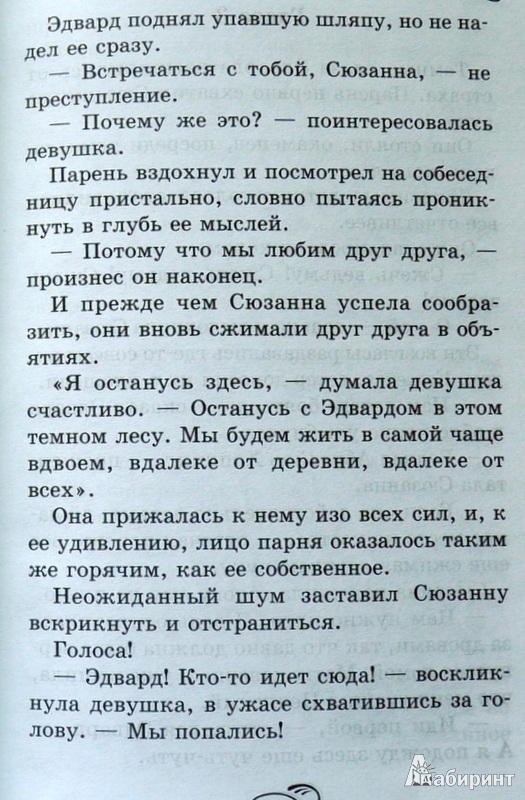 Эдвард поднял упавшую шляпу, но не надел ее сразу.

— Встречаться с тобой, Сюзанна, — не преступление.

— Почему же это? — поинтересовалась девушка.

Парень вздохнул и посмотрел на собеседницу пристально, словно пытаясь проникнуть в глубь ее мыслей.

— Потому что мы любим друг друга, — произнес он наконец.

И прежде чем Сюзанна успела сообразить, они вновь сжимали друг друга в объятиях.

«Я останусь здесь, — думала девушка счастливо. — Останусь с Эдвардом в этом темном лесу. Мы будем жить в самой чаще вдвоем, вдалеке от деревни, вдалеке от всех».

Она прижалась к нему изо всех сил, и, к ее удивлению, лицо парня оказалось таким же горячим, как ее собственное.

Неожиданный шум заставил Сюзанну вскрикнуть и отстраниться.

Голоса!

— Эдвард! Кто-то идет сюда! — воскликнула девушка, в ужасе схватившись за голову. — Мы попались!

Лабиринт